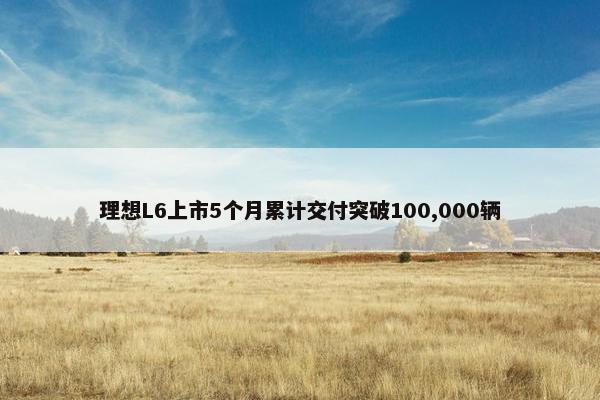 理想L6上市5个月累计交付突破100,000辆